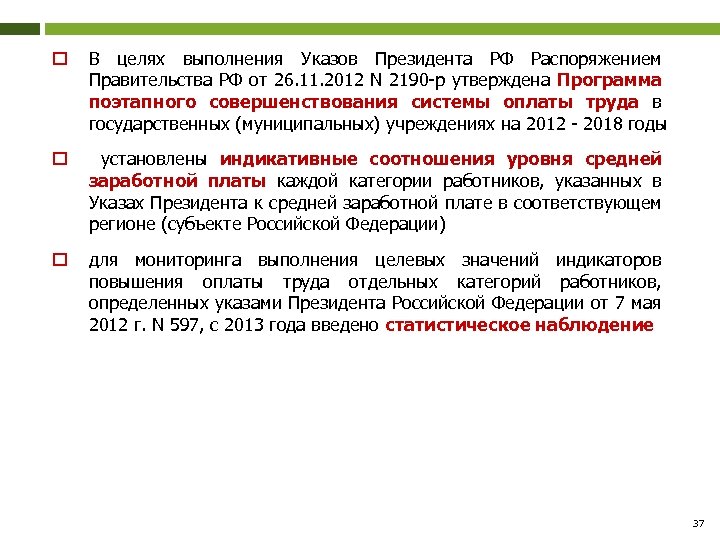 В целях выполнения Указов Президента РФ Распоряжением Правительства РФ от 26.11.2012 N 2190-р утверждена Программа поэтапного совершенствования системы оплаты труда в государственных (муниципальных) учреждениях на 2012 - 2018 годы

установлены индикативные соотношения уровня средней заработной платы каждой категории работников, указанных в Указах Президента к средней заработной плате в соответствующем регионе (субъекте Российской Федерации)

для мониторинга выполнения целевых значений индикаторов повышения оплаты труда отдельных категорий работников, определенных указами Президента Российской Федерации от 7 мая 2012 г. N 597, с 2013 года введено статистическое наблюдение

37